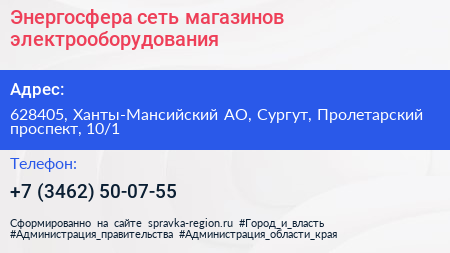 Энергосфера сеть магазинов электрооборудования

Адрес:

628405, Ханты-Мансийский АО, Сургут, Пролетарский проспект, 10/1

Телефон:

+7 (3462) 50-07-55

Сформированно на сайте spravka-region.ru #Город_и_власть #Администрация_правительства #Администрация_области_края